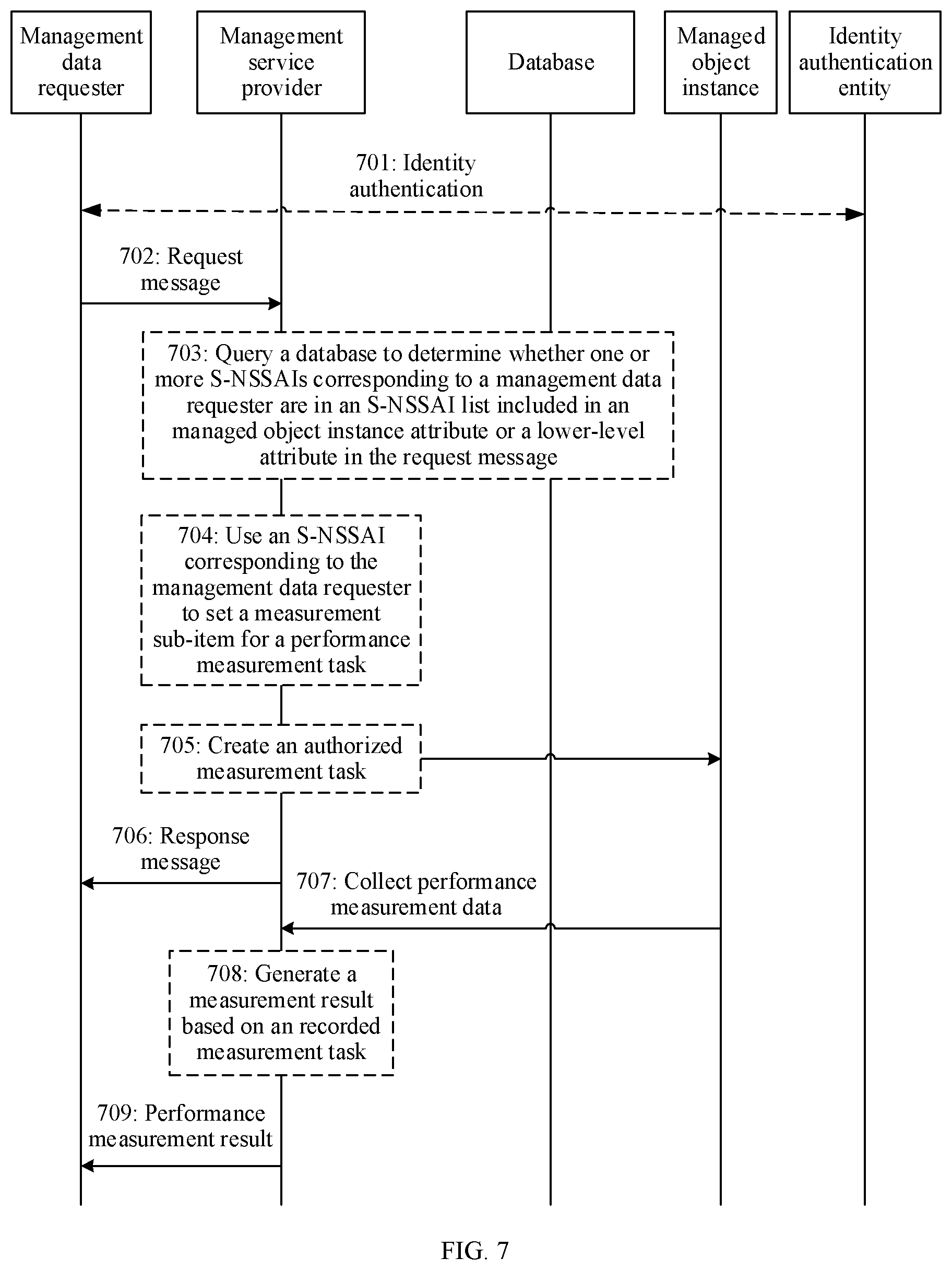 Management data requester

Management service provider

Database

Managed object instance

Identity authentication entity

701: Identity authentication

702: Request message

703: Query a database to determine whether one or more S-NSSAIs corresponding to a management data requester are in an S-NSSAI list included in an managed object instance attribute or a lower-level attribute in the request message

704: Use an S-NSSAI corresponding to the management data requester to set a measurement sub-item for a performance measurement task

705: Create an authorized measurement task

706: Response message

707: Collect performance measurement data

708: Generate a measurement result based on an recorded measurement task

709: Performance measurement result

FIG. 7